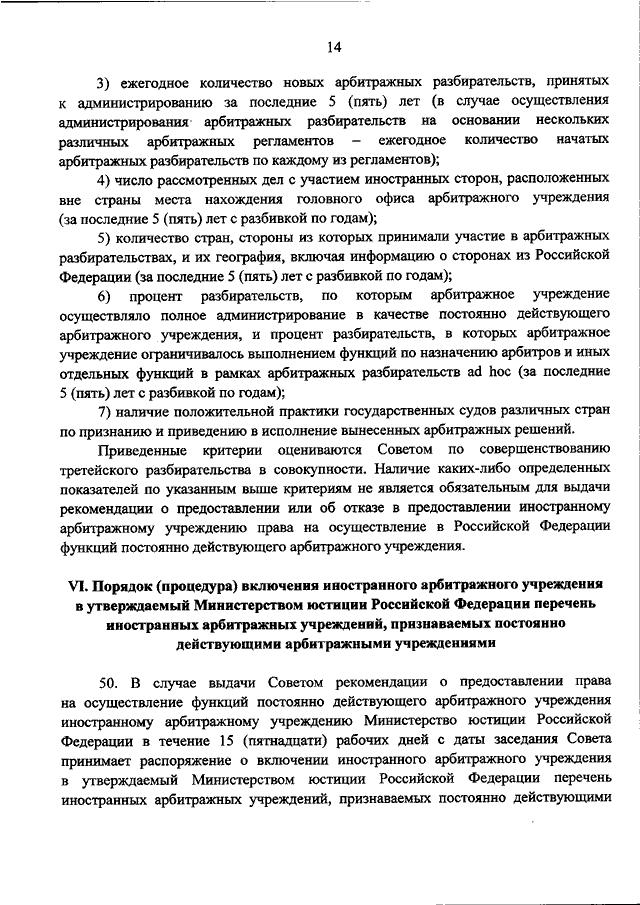 14

3) ежегодное количество новых арбитражных разбирательств, принятых к администрированию за последние 5 (пять) лет (в случае осуществления администрирования арбитражных разбирательств на основании нескольких различных арбитражных регламентов – ежегодное количество начатых арбитражных разбирательств по каждому из регламентов);

4) число рассмотренных дел с участием иностранных сторон, расположенных вне страны места нахождения головного офиса арбитражного учреждения (за последние 5 (пять) лет с разбивкой по годам);

5) количество стран, стороны из которых принимали участие в арбитражных разбирательствах, и их география, включая информацию о сторонах из Российской Федерации (за последние 5 (пять) лет с разбивкой по годам);

6) процент разбирательств, по которым арбитражное учреждение осуществляло полное администрирование в качестве постоянно действующего арбитражного учреждения, и процент разбирательств, в которых арбитражное учреждение ограничивалось выполнением функций по назначению арбитров и иных отдельных функций в рамках арбитражных разбирательств ad hoc (за последние 5 (пять) лет с разбивкой по годам);

7) наличие положительной практики государственных судов различных стран по признанию и приведению в исполнение вынесенных арбитражных решений.

Приведенные критерии оцениваются Советом по совершенствованию третейского разбирательства в совокупности. Наличие каких-либо определенных показателей по указанным выше критериям не является обязательным для выдачи рекомендации о предоставлении или об отказе в предоставлении иностранному арбитражному учреждению права на осуществление в Российской Федерации функций постоянно действующего арбитражного учреждения.

VI. Порядок (процедура) включения иностранного арбитражного учреждения в утверждаемый Министерством юстиции Российской Федерации перечень иностранных арбитражных учреждений, признаваемых постоянно действующими арбитражными учреждениями

50. В случае выдачи Советом рекомендации о предоставлении права на осуществление функций постоянно действующего арбитражного учреждения иностранному арбитражному учреждению Министерство юстиции Российской Федерации в течение 15 (пятнадцати) рабочих дней с даты заседания Совета принимает распоряжение о включении иностранного арбитражного учреждения в утверждаемый Министерством юстиции Российской Федерации перечень иностранных арбитражных учреждений, признаваемых постоянно действующими